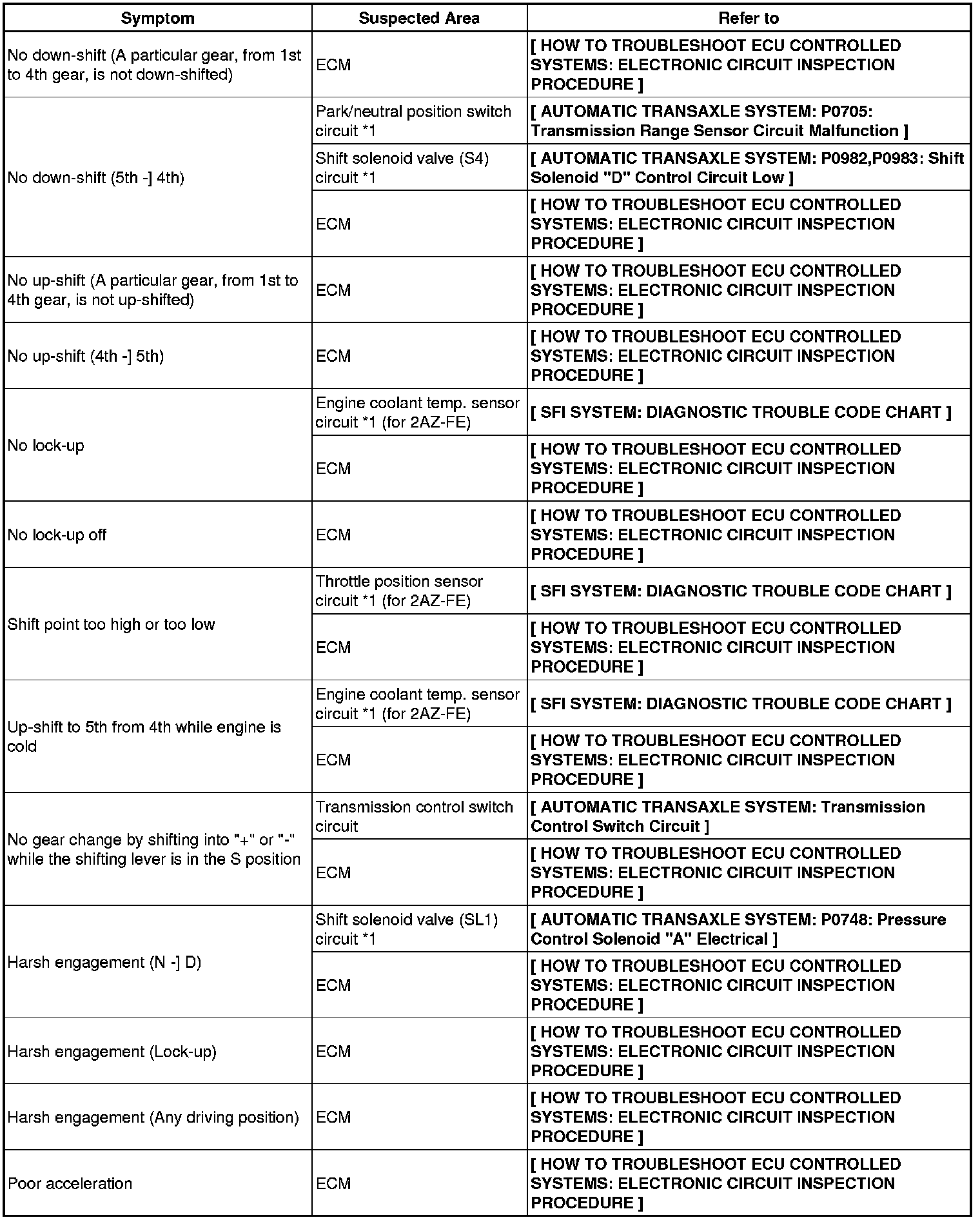 | Symptom | Suspected Area | Refer to |
|---|---|---|
| No down-shift (A particular gear, from 1st to 4th gear, is not down-shifted) | ECM | [ HOW TO TROUBLESHOOT ECU CONTROLLED SYSTEMS: ELECTRONIC CIRCUIT INSPECTION PROCEDURE ] |
| No down-shift (5th -] 4th) | Park/neutral position switch circuit *1 | [ AUTOMATIC TRANSAXLE SYSTEM: P0705: Transmission Range Sensor Circuit Malfunction ] |
| | Shift solenoid valve (S4) circuit *1 | [ AUTOMATIC TRANSAXLE SYSTEM: P0982,P0983: Shift Solenoid "D" Control Circuit Low ] |
| | ECM | [ HOW TO TROUBLESHOOT ECU CONTROLLED SYSTEMS: ELECTRONIC CIRCUIT INSPECTION PROCEDURE ] |
| No up-shift (A particular gear, from 1st to 4th gear, is not up-shifted) | ECM | [ HOW TO TROUBLESHOOT ECU CONTROLLED SYSTEMS: ELECTRONIC CIRCUIT INSPECTION PROCEDURE ] |
| No up-shift (4th -] 5th) | ECM | [ HOW TO TROUBLESHOOT ECU CONTROLLED SYSTEMS: ELECTRONIC CIRCUIT INSPECTION PROCEDURE ] |
| No lock-up | Engine coolant temp. sensor circuit *1 (for 2AZ-FE) | [ SFI SYSTEM: DIAGNOSTIC TROUBLE CODE CHART ] |
| | ECM | [ HOW TO TROUBLESHOOT ECU CONTROLLED SYSTEMS: ELECTRONIC CIRCUIT INSPECTION PROCEDURE ] |
| No lock-up off | ECM | [ HOW TO TROUBLESHOOT ECU CONTROLLED SYSTEMS: ELECTRONIC CIRCUIT INSPECTION PROCEDURE ] |
| Shift point too high or too low | Throttle position sensor circuit *1 (for 2AZ-FE) | [ SFI SYSTEM: DIAGNOSTIC TROUBLE CODE CHART ] |
| | ECM | [ HOW TO TROUBLESHOOT ECU CONTROLLED SYSTEMS: ELECTRONIC CIRCUIT INSPECTION PROCEDURE ] |
| Up-shift to 5th from 4th while engine is cold | Engine coolant temp. sensor circuit *1 (for 2AZ-FE) | [ SFI SYSTEM: DIAGNOSTIC TROUBLE CODE CHART ] |
| | ECM | [ HOW TO TROUBLESHOOT ECU CONTROLLED SYSTEMS: ELECTRONIC CIRCUIT INSPECTION PROCEDURE ] |
| No gear change by shifting into "+" or "-" while the shifting lever is in the S position | Transmission control switch circuit | [ AUTOMATIC TRANSAXLE SYSTEM: Transmission Control Switch Circuit ] |
| | ECM | [ HOW TO TROUBLESHOOT ECU CONTROLLED SYSTEMS: ELECTRONIC CIRCUIT INSPECTION PROCEDURE ] |
| Harsh engagement (N -] D) | Shift solenoid valve (SL1) circuit *1 | [ AUTOMATIC TRANSAXLE SYSTEM: P0748: Pressure Control Solenoid "A" Electrical ] |
| | ECM | [ HOW TO TROUBLESHOOT ECU CONTROLLED SYSTEMS: ELECTRONIC CIRCUIT INSPECTION PROCEDURE ] |
| Harsh engagement (Lock-up) | ECM | [ HOW TO TROUBLESHOOT ECU CONTROLLED SYSTEMS: ELECTRONIC CIRCUIT INSPECTION PROCEDURE ] |
| Harsh engagement (Any driving position) | ECM | [ HOW TO TROUBLESHOOT ECU CONTROLLED SYSTEMS: ELECTRONIC CIRCUIT INSPECTION PROCEDURE ] |
| Poor acceleration | ECM | [ HOW TO TROUBLESHOOT ECU CONTROLLED SYSTEMS: ELECTRONIC CIRCUIT INSPECTION PROCEDURE ] |